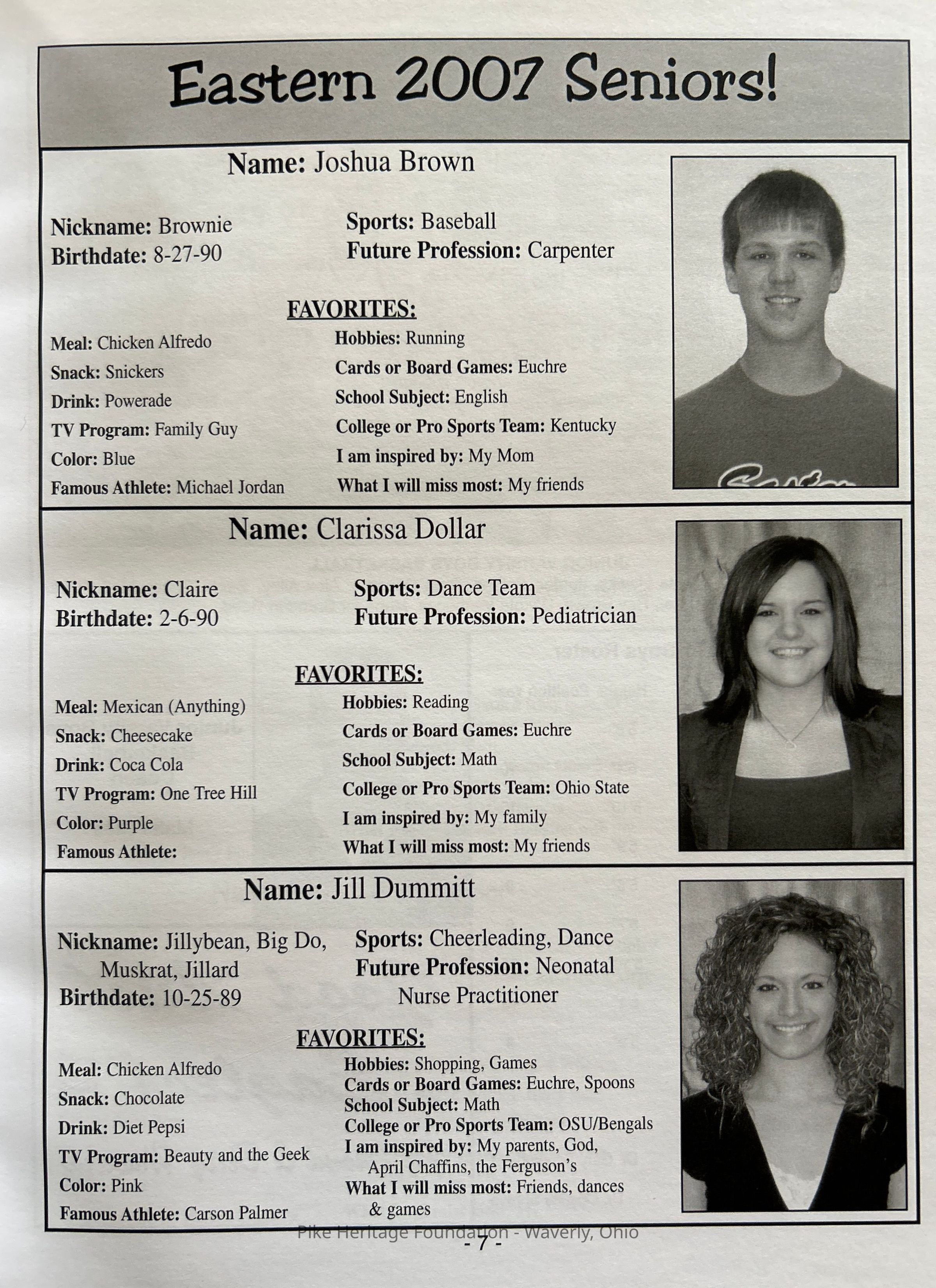 Eastern 2007 Seniors!

Name: Joshua Brown

Nickname: Brownie
Birthdate: 8-27-90

Sports: Baseball
Future Profession: Carpenter

FAVORITES:

Meal: Chicken Alfredo
Snack: Snickers
Drink: Powerade
TV Program: Family Guy
Color: Blue
Famous Athlete: Michael Jordan

Hobbies: Running
Cards or Board Games: Euchre
School Subject: English
College or Pro Sports Team: Kentucky
I am inspired by: My Mom
What I will miss most: My friends

Name: Clarissa Dollar

Nickname: Claire
Birthdate: 2-6-90

Sports: Dance Team
Future Profession: Pediatrician

FAVORITES:

Meal: Mexican (Anything)
Snack: Cheesecake
Drink: Coca Cola
TV Program: One Tree Hill
Color: Purple
Famous Athlete:

Hobbies: Reading
Cards or Board Games: Euchre
School Subject: Math
College or Pro Sports Team: Ohio State
I am inspired by: My family
What I will miss most: My friends

Name: Jill Dummitt

Nickname: Jillybean, Big Do, Muskrat, Jillard
Birthdate: 10-25-89

Sports: Cheerleading, Dance
Future Profession: Neonatal Nurse Practitioner

FAVORITES:

Meal: Chicken Alfredo
Snack: Chocolate
Drink: Diet Pepsi
TV Program: Beauty and the Geek
Color: Pink
Famous Athlete: Carson Palmer

Hobbies: Shopping, Games
Cards or Board Games: Euchre, Spoons
School Subject: Math
College or Pro Sports Team: OSU/Bengals
I am inspired by: My parents, God, April Chaffins, the Ferguson's
What I will miss most: Friends, dances & games

Pike Heritage Foundation - Waverly, Ohio
- 7 -